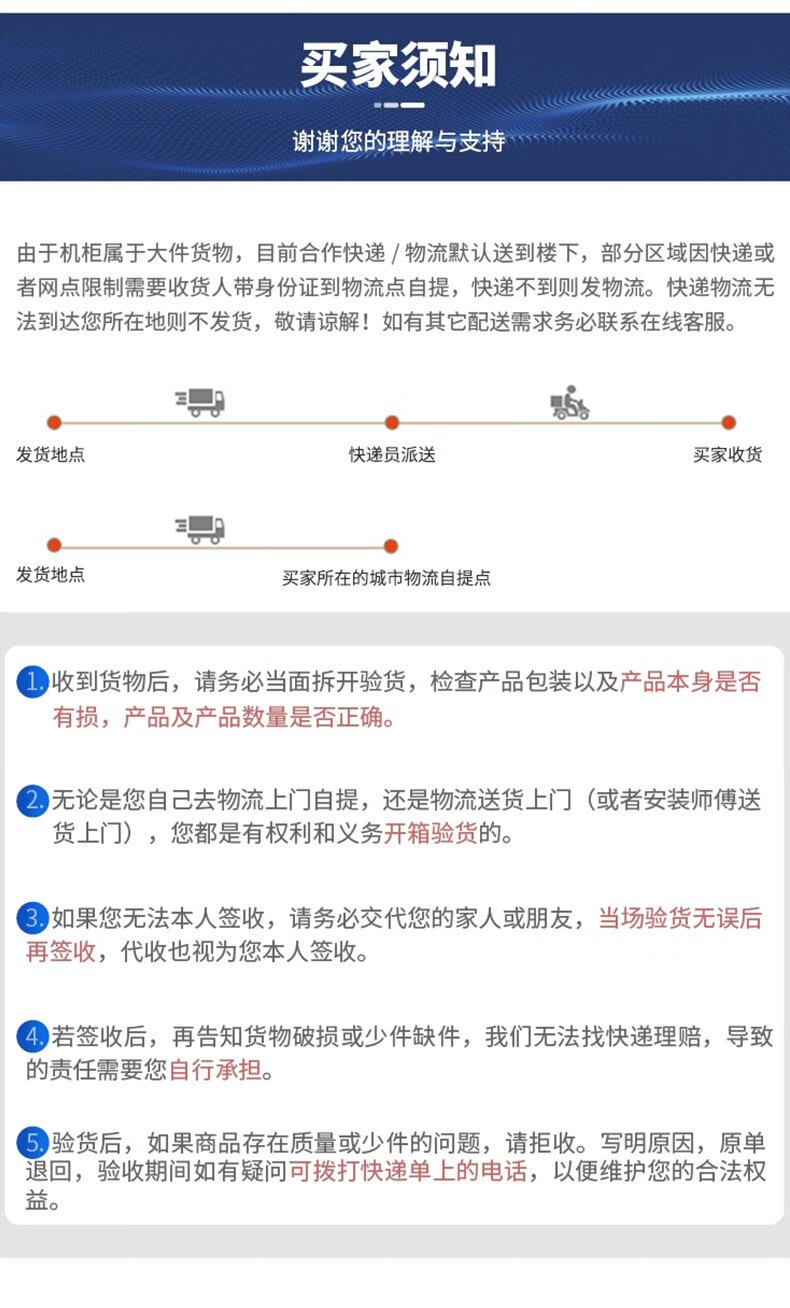 买家须知

谢谢您的理解与支持

由于机柜属于大件货物，目前合作快递 / 物流默认送到楼下，部分区域因快递或者网点限制需要收货人带身份证到物流点自提，快递不到则发物流。快递物流无法到达您所在地则不发货，敬请谅解！如有其它配送需求务必联系在线客服。

发货地点
快递员派送
买家收货

发货地点
买家所在的城市物流自提点

1. 收到货物后，请务必当面拆开验货，检查产品包装以及产品本身是否有损，产品及产品数量是否正确。

2. 无论是您自己去物流上门自提，还是物流送货上门（或者安装师傅送货上门），您都是有权利和义务开箱验货的。

3. 如果您无法本人签收，请务必交代您的家人或朋友，当场验货无误后再签收，代收也视为您本人签收。

4. 若签收后，再告知货物破损或少件缺件，我们无法找快递理赔，导致的责任需要您自行承担。

5. 验货后，如果商品存在质量或少件的问题，请拒收。写明原因，原单退回，验收期间如有疑问可拨打快递单上的电话，以便维护您的合法权益。